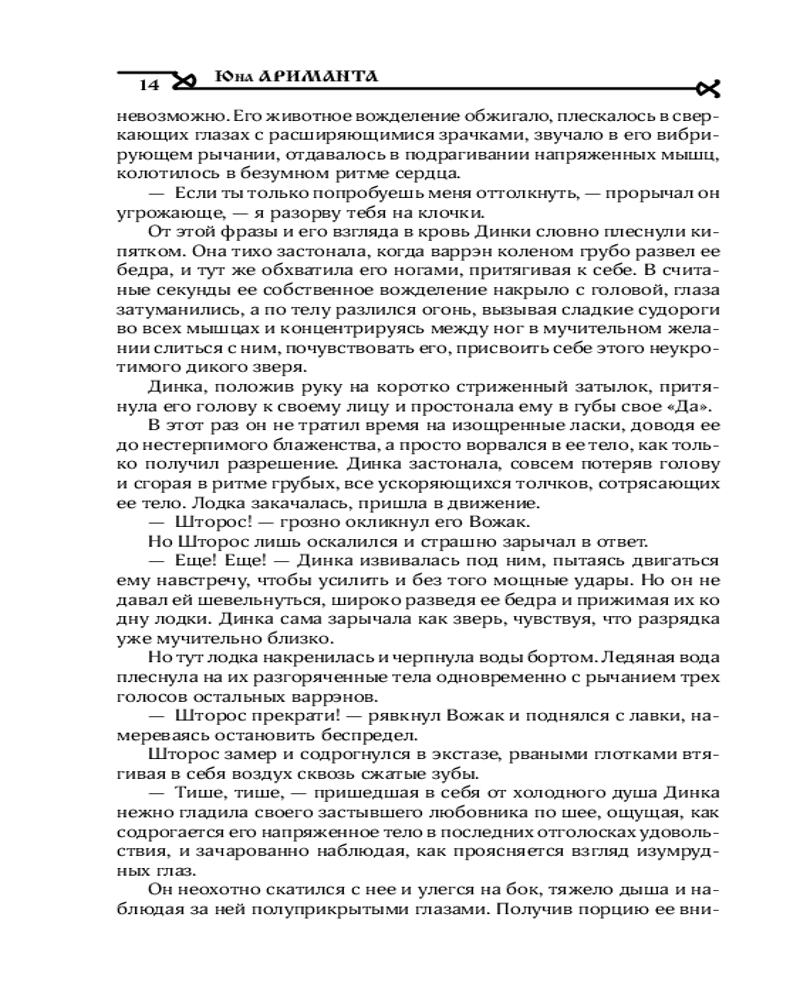 14 Юна АРИМАНТА

невозможно. Его животное вожделение обжигало, плескалось в сверкающих глазах с расширяющимися зрачками, звучало в его вибрирующем рычании, отдавалось в подрагивании напряженных мышц, колотилось в безумном ритме сердца.

— Если ты только попробуешь меня оттолкнуть, — прорычал он угрожающе, — я разорву тебя на клочки.

От этой фразы и его взгляда в кровь Динки словно плеснули кипятком. Она тихо застонала, когда варрэн коленом грубо развел ее бедра, и тут же обхватила его ногами, притягивая к себе. В считаные секунды ее собственное вожделение накрыло с головой, глаза затуманились, а по телу разлился огонь, вызывая сладкие судороги во всех мышцах и концентрируясь между ног в мучительном желании слиться с ним, почувствовать его, присвоить себе этого неукротимого дикого зверя.

Динка, положив руку на коротко стриженный затылок, притянула его голову к своему лицу и простонала ему в губы свое «Да».

В этот раз он не тратил время на изощренные ласки, доводя ее до нестерпимого блаженства, а просто ворвался в ее тело, как только получил разрешение. Динка застонала, совсем потеряв голову и сгорая в ритме грубых, все ускоряющихся толчков, сотрясающих ее тело. Лодка закачалась, пришла в движение.

— Шторос! — грозно окликнул его Вожак.

Но Шторос лишь оскалился и страшно зарычал в ответ.

— Еще! Еще! — Динка извивалась под ним, пытаясь двигаться ему навстречу, чтобы усилить и без того мощные удары. Но он не давал ей шевельнуться, широко разведя ее бедра и прижимая их ко дну лодки. Динка сама зарычала как зверь, чувствуя, что разрядка уже мучительно близко.

Но тут лодка накренилась и черпнула воды бортом. Ледяная вода плеснула на их разгоряченные тела одновременно с рычанием трех голосов остальных варрэнов.

— Шторос прекрати! — рявкнул Вожак и поднялся с лавки, намереваясь остановить беспредел.

Шторос замер и содрогнулся в экстазе, рваными глотками втягивая в себя воздух сквозь сжатые зубы.

— Тише, тише, — пришедшая в себя от холодного душа Динка нежно гладила своего застывшего любовника по шее, ощущая, как содрогается его напряженное тело в последних отголосках удовольствия, и зачарованно наблюдая, как проясняется взгляд изумрудных глаз.

Он неохотно скатился с нее и улегся на бок, тяжело дыша и наблюдая за ней полуприкрытыми глазами. Получив порцию ее вни-